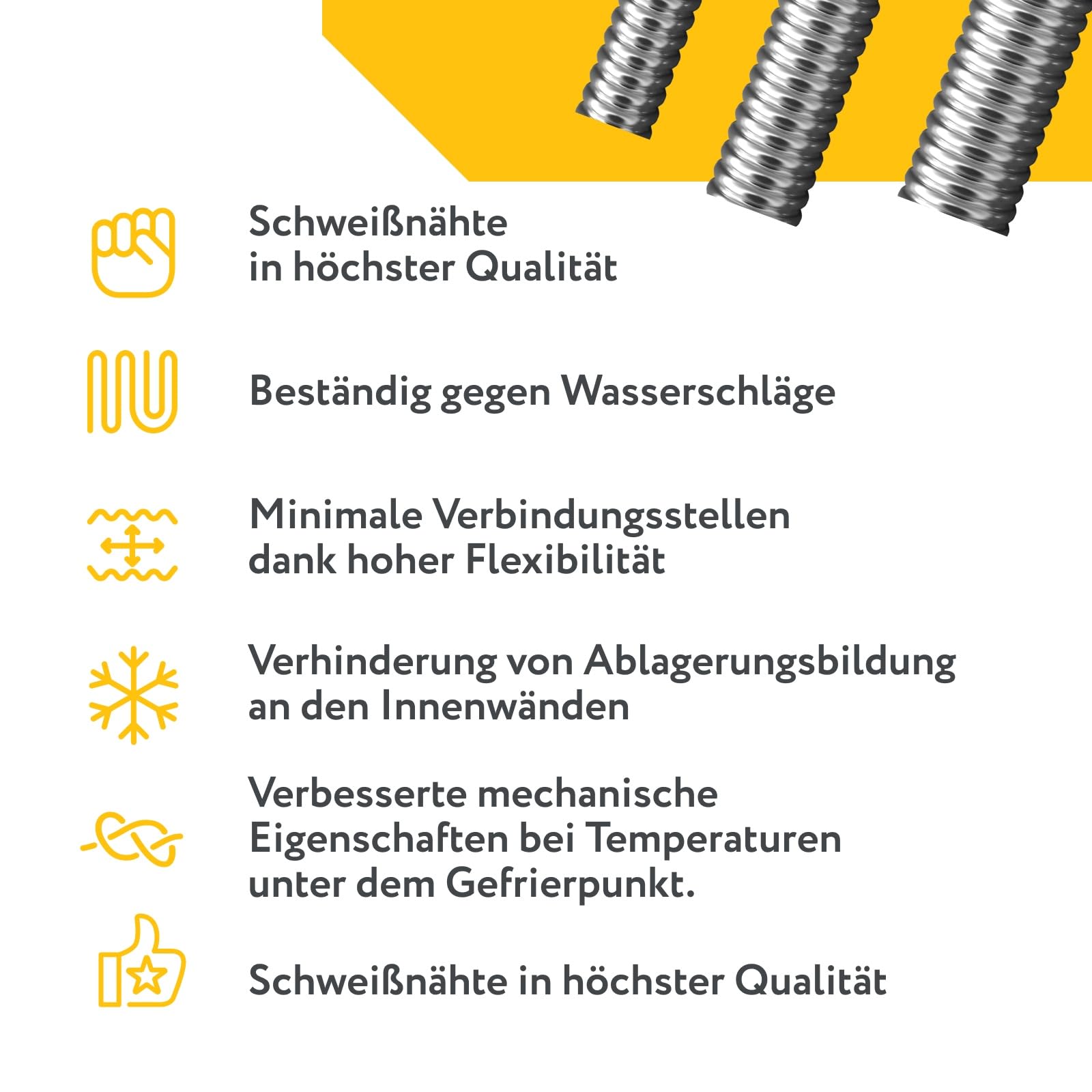 Schweißnähte in höchster Qualität

Beständig gegen Wasserschläge

Minimale Verbindungsstellen dank hoher Flexibilität

Verhinderung von Ablagerungsbildung an den Innenwänden

Verbesserte mechanische Eigenschaften bei Temperaturen unter dem Gefrierpunkt.

Schweißnähte in höchster Qualität